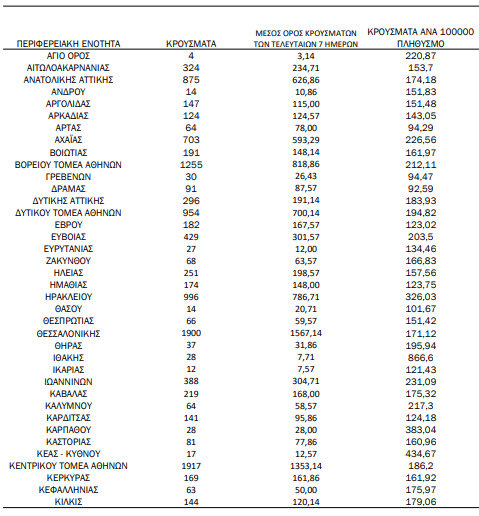 | ΠΕΡΙΦΕΡΕΙΑΚΗ ΕΝΟΤΗΤΑ | ΚΡΟΥΣΜΑΤΑ | ΜΕΣΟΣ ΟΡΟΣ ΚΡΟΥΣΜΑΤΩΝ ΤΩΝ ΤΕΛΕΥΤΑΙΩΝ 7 ΗΜΕΡΩΝ | ΚΡΟΥΣΜΑΤΑ ΑΝΑ 100000 ΠΛΗΘΥΣΜΟ |
|---|---|---|---|
| ΑΓΙΟ ΟΡΟΣ | 4 | 3,14 | 220,87 |
| ΑΙΤΩΛΟΑΚΑΡΝΑΝΙΑΣ | 324 | 234,71 | 153,7 |
| ΑΝΑΤΟΛΙΚΗΣ ΑΤΤΙΚΗΣ | 875 | 626,86 | 174,18 |
| ΑΝΔΡΟΥ | 14 | 10,86 | 151,83 |
| ΑΡΓΟΛΙΔΑΣ | 147 | 115,00 | 151,48 |
| ΑΡΚΑΔΙΑΣ | 124 | 124,57 | 143,05 |
| ΑΡΤΑΣ | 64 | 78,00 | 94,29 |
| ΑΧΑΪΑΣ | 703 | 593,29 | 226,56 |
| ΒΟΙΩΤΙΑΣ | 191 | 148,14 | 161,97 |
| ΒΟΡΕΙΟΥ ΤΟΜΕΑ ΑΘΗΝΩΝ | 1255 | 818,86 | 212,11 |
| ΓΡΕΒΕΝΩΝ | 30 | 26,43 | 94,47 |
| ΔΡΑΜΑΣ | 91 | 87,57 | 92,59 |
| ΔΥΤΙΚΗΣ ΑΤΤΙΚΗΣ | 296 | 191,14 | 183,93 |
| ΔΥΤΙΚΟΥ ΤΟΜΕΑ ΑΘΗΝΩΝ | 954 | 700,14 | 194,82 |
| ΕΒΡΟΥ | 182 | 167,57 | 123,02 |
| ΕΥΒΟΙΑΣ | 429 | 301,57 | 203,5 |
| ΕΥΡΥΤΑΝΙΑΣ | 27 | 12,00 | 134,46 |
| ΖΑΚΥΝΘΟΥ | 68 | 63,57 | 166,83 |
| ΗΛΕΙΑΣ | 251 | 198,57 | 157,56 |
| ΗΜΑΘΙΑΣ | 174 | 148,00 | 123,75 |
| ΗΡΑΚΛΕΙΟΥ | 996 | 786,71 | 326,03 |
| ΘΑΣΟΥ | 14 | 20,71 | 101,67 |
| ΘΕΣΠΡΩΤΙΑΣ | 66 | 59,57 | 151,42 |
| ΘΕΣΣΑΛΟΝΙΚΗΣ | 1900 | 1567,14 | 171,12 |
| ΘΗΡΑΣ | 37 | 31,86 | 195,94 |
| ΙΘΑΚΗΣ | 28 | 7,71 | 866,6 |
| ΙΚΑΡΙΑΣ | 12 | 7,57 | 121,43 |
| ΙΩΑΝΝΙΝΩΝ | 388 | 304,71 | 231,09 |
| ΚΑΒΑΛΑΣ | 219 | 168,00 | 175,32 |
| ΚΑΛΥΜΝΟΥ | 64 | 58,57 | 217,3 |
| ΚΑΡΔΙΤΣΑΣ | 141 | 95,86 | 124,18 |
| ΚΑΡΠΑΘΟΥ | 28 | 28,00 | 383,04 |
| ΚΑΣΤΟΡΙΑΣ | 81 | 77,86 | 160,96 |
| ΚΕΑΣ - ΚΥΘΝΟΥ | 17 | 12,57 | 434,67 |
| ΚΕΝΤΡΙΚΟΥ ΤΟΜΕΑ ΑΘΗΝΩΝ | 1917 | 1353,14 | 186,2 |
| ΚΕΡΚΥΡΑΣ | 169 | 161,86 | 161,92 |
| ΚΕΦΑΛΛΗΝΙΑΣ | 63 | 50,00 | 175,97 |
| ΚΙΛΚΙΣ | 144 | 120,14 | 179,06 |